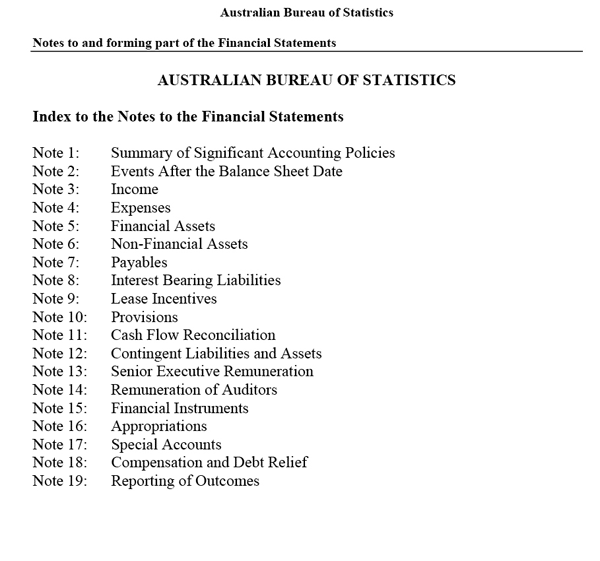 Australian Bureau of Statistics

Notes to and forming part of the Financial Statements

AUSTRALIAN BUREAU OF STATISTICS

Index to the Notes to the Financial Statements

Note 1: Summary of Significant Accounting Policies
Note 2: Events After the Balance Sheet Date
Note 3: Income
Note 4: Expenses
Note 5: Financial Assets
Note 6: Non-Financial Assets
Note 7: Payables
Note 8: Interest Bearing Liabilities
Note 9: Lease Incentives
Note 10: Provisions
Note 11: Cash Flow Reconciliation
Note 12: Contingent Liabilities and Assets
Note 13: Senior Executive Remuneration
Note 14: Remuneration of Auditors
Note 15: Financial Instruments
Note 16: Appropriations
Note 17: Special Accounts
Note 18: Compensation and Debt Relief
Note 19: Reporting of Outcomes